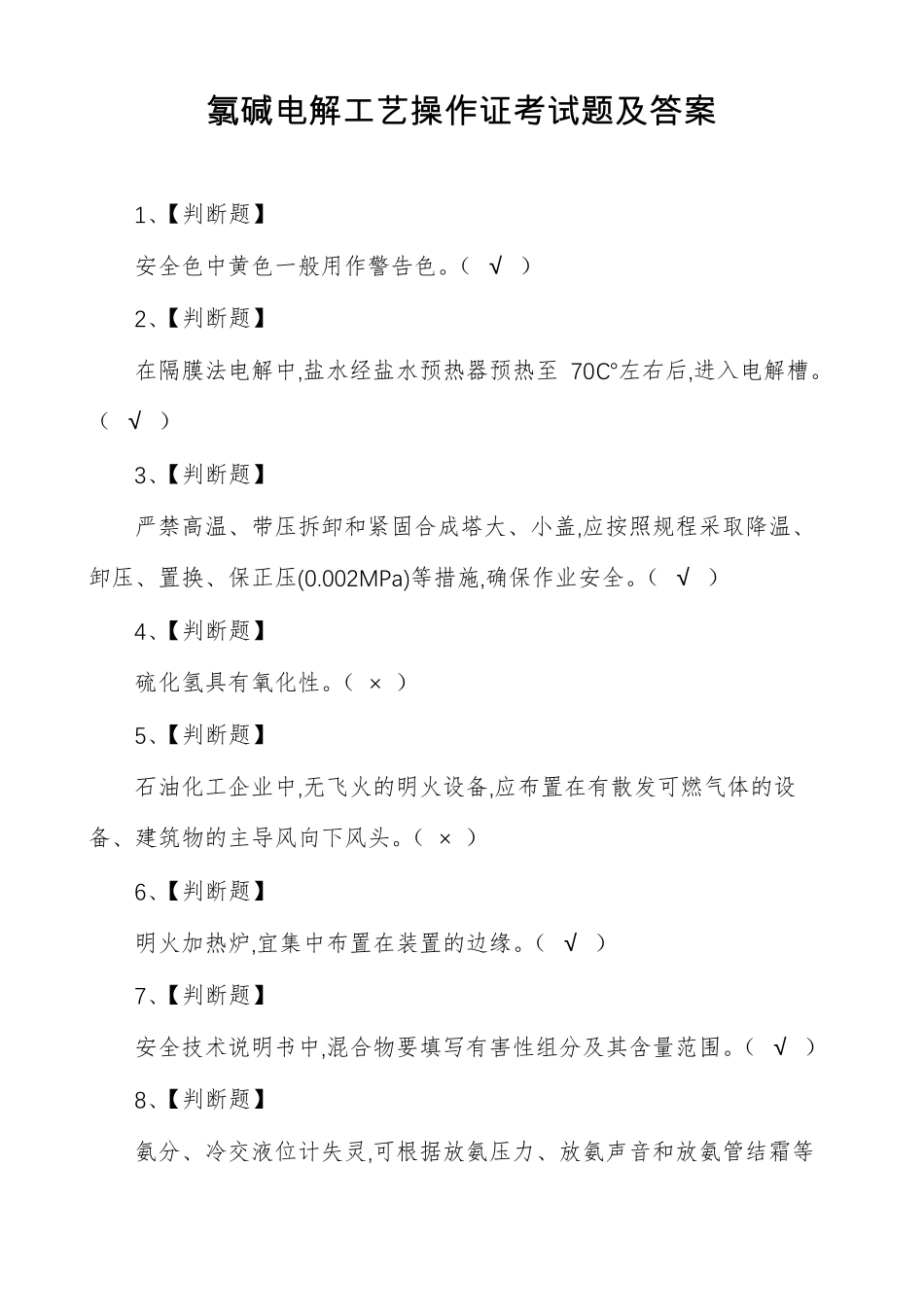 氯碱电解工艺操作证考试题及答案

1、【判断题】

安全色中黄色一般用作警告色。（ √ ）

2、【判断题】

在隔膜法电解中,盐水经盐水预热器预热至 70C°左右后,进入电解槽。（ √ ）

3、【判断题】

严禁高温、带压拆卸和紧固合成塔大、小盖,应按照规程采取降温、卸压、置换、保正压(0.002MPa)等措施,确保作业安全。（ √ ）

4、【判断题】

硫化氢具有氧化性。（ × ）

5、【判断题】

石油化工企业中,无飞火的明火设备,应布置在有散发可燃气体的设备、建筑物的主导风向下风头。（ × ）

6、【判断题】

明火加热炉,宜集中布置在装置的边缘。（ √ ）

7、【判断题】

安全技术说明书中,混合物要填写有害性组分及其含量范围。（ √ ）

8、【判断题】

氨分、冷交液位计失灵,可根据放氨压力、放氨声音和放氨管结霜等